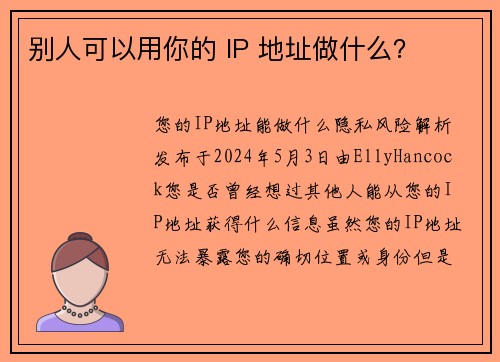 别人可以用你的 IP 地址做什么？

您的IP地址能做什么隐私风险解析发布于2024年5月3日由EllyHancock您是否曾经想过其他人能从您的IP地址获得什么信息虽然您的IP地址无法暴露您的确切位置或身份但是